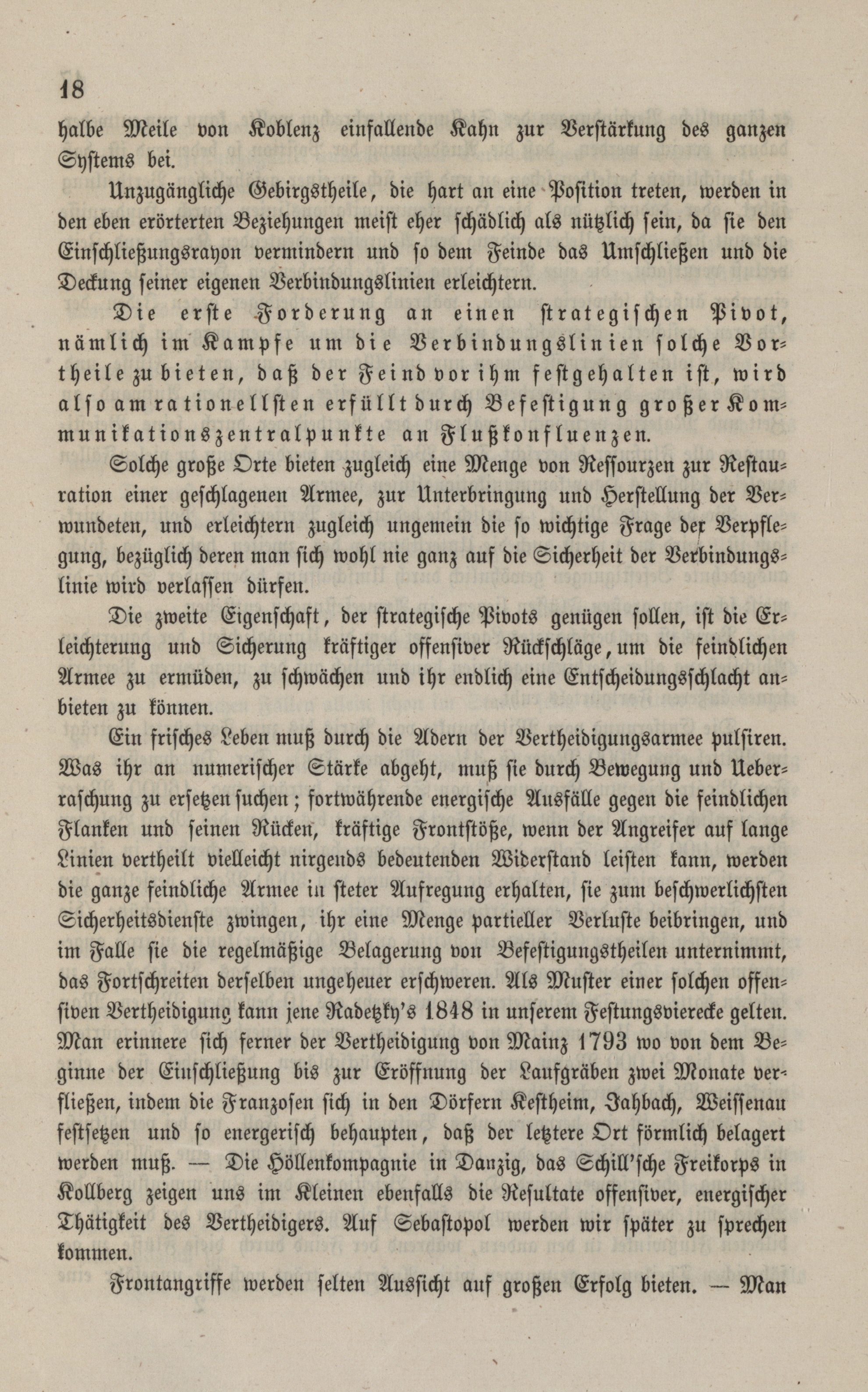 18

halbe Meile von Koblenz einfallende Kahn zur Verstärkung des ganzen Systems bei.

Unzugängliche Gebirgstheile, die hart an eine Position treten, werden in den eben erörterten Beziehungen meist eher schädlich als nützlich sein, da sie den Einschließungsrayon vermindern und so dem Feinde das Umschließen und die Deckung seiner eigenen Verbindungslinien erleichtern.

Die erste Forderung an einen strategischen Pivot, nämlich im Kampfe um die Verbindungslinien solche Vortheile zu bieten, daß der Feind vor ihm festgehalten ist, wird also am rationellsten erfüllt durch Befestigung großer Kommunikationszentralpunkte an Flußkonfluenzen.

Solche große Orte bieten zugleich eine Menge von Ressourzen zur Restauration einer geschlagenen Armee, zur Unterbringung und Herstellung der Verwundeten, und erleichtern zugleich ungemein die so wichtige Frage der Verpflegung, bezüglich deren man sich wohl nie ganz auf die Sicherheit der Verbindungslinie wird verlassen dürfen.

Die zweite Eigenschaft, der strategische Pivots genügen sollen, ist die Erleichterung und Sicherung kräftiger offensiver Rückschläge, um die feindlichen Armee zu ermüden, zu schwächen und ihr endlich eine Entscheidungsschlacht anbieten zu können.

Ein frisches Leben muß durch die Adern der Vertheidigungsarmee pulsiren. Was ihr an numerischer Stärke abgeht, muß sie durch Bewegung und Ueberraschung zu ersetzen suchen; fortwährende energische Ausfälle gegen die feindlichen Flanken und seinen Rücken, kräftige Frontstöße, wenn der Angreifer auf lange Linien vertheilt vielleicht nirgends bedeutenden Widerstand leisten kann, werden die ganze feindliche Armee in steter Aufregung erhalten, sie zum beschwerlichsten Sicherheitsdienste zwingen, ihr eine Menge partieller Verluste beibringen, und im Falle sie die regelmäßige Belagerung von Befestigungstheilen unternimmt, das Fortschreiten derselben ungeheuer erschweren. Als Muster einer solchen offensiven Vertheidigung kann jene Radetzky's 1848 in unserem Festungsvierecke gelten. Man erinnere sich ferner der Vertheidigung von Mainz 1793 wo von dem Beginne der Einschließung bis zur Eröffnung der Laufgräben zwei Monate verfließen, indem die Franzosen sich in den Dörfern Kestheim, Jahbach, Weissenau festsetzen und so energerisch behaupten, daß der letztere Ort förmlich belagert werden muß. — Die Höllenkompagnie in Danzig, das Schill'sche Freikorps in Kollberg zeigen uns im Kleinen ebenfalls die Resultate offensiver, energischer Thätigkeit des Vertheidigers. Auf Sebastopol werden wir später zu sprechen kommen.

Frontangriffe werden selten Aussicht auf großen Erfolg bieten. — Man